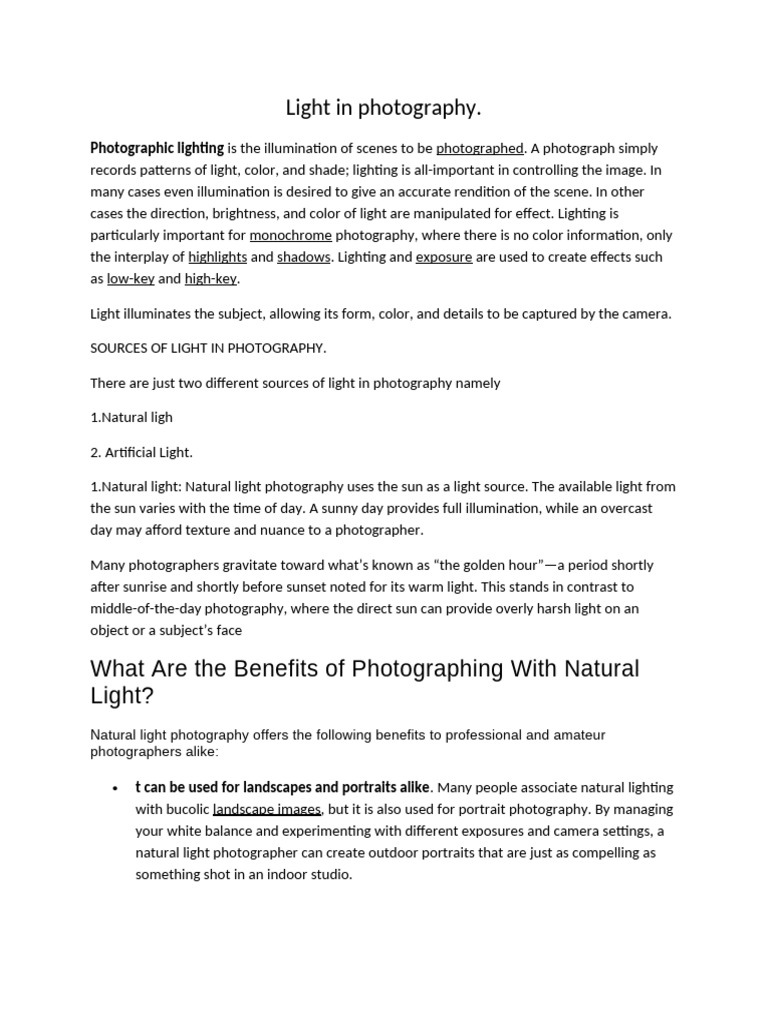 Light in photography.

Photographic lighting is the illumination of scenes to be photographed. A photograph simply records patterns of light, color, and shade; lighting is all-important in controlling the image. In many cases even illumination is desired to give an accurate rendition of the scene. In other cases the direction, brightness, and color of light are manipulated for effect. Lighting is particularly important for monochrome photography, where there is no color information, only the interplay of highlights and shadows. Lighting and exposure are used to create effects such as low-key and high-key.

Light illuminates the subject, allowing its form, color, and details to be captured by the camera.

SOURCES OF LIGHT IN PHOTOGRAPHY.

There are just two different sources of light in photography namely

1.Natural ligh

2. Artificial Light.

1.Natural light: Natural light photography uses the sun as a light source. The available light from the sun varies with the time of day. A sunny day provides full illumination, while an overcast day may afford texture and nuance to a photographer.

Many photographers gravitate toward what's known as "the golden hour"—a period shortly after sunrise and shortly before sunset noted for its warm light. This stands in contrast to middle-of-the-day photography, where the direct sun can provide overly harsh light on an object or a subject's face

What Are the Benefits of Photographing With Natural Light?

Natural light photography offers the following benefits to professional and amateur photographers alike:

• t can be used for landscapes and portraits alike. Many people associate natural lighting with bucolic landscape images, but it is also used for portrait photography. By managing your white balance and experimenting with different exposures and camera settings, a natural light photographer can create outdoor portraits that are just as compelling as something shot in an indoor studio.